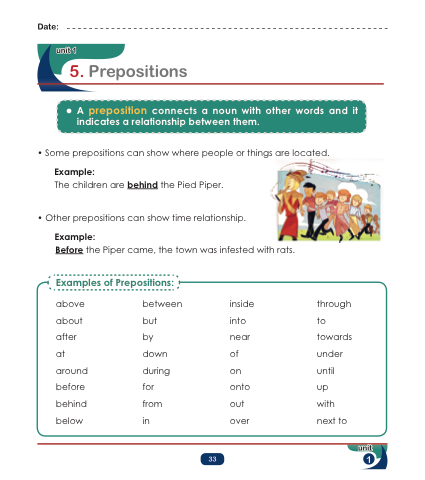 Date: ____

unit 1

5. Prepositions

• A preposition connects a noun with other words and it indicates a relationship between them.

• Some prepositions can show where people or things are located.

Example:
The children are behind the Pied Piper.

• Other prepositions can show time relationship.

Example:
Before the Piper came, the town was infested with rats.

Examples of Prepositions:

above
about
after
at
around
before
behind
below

between
but
by
down
during
for
from
in

inside
into
near
of
on
onto
out
over

through
to
towards
under
until
up
with
next to

33

unit 1